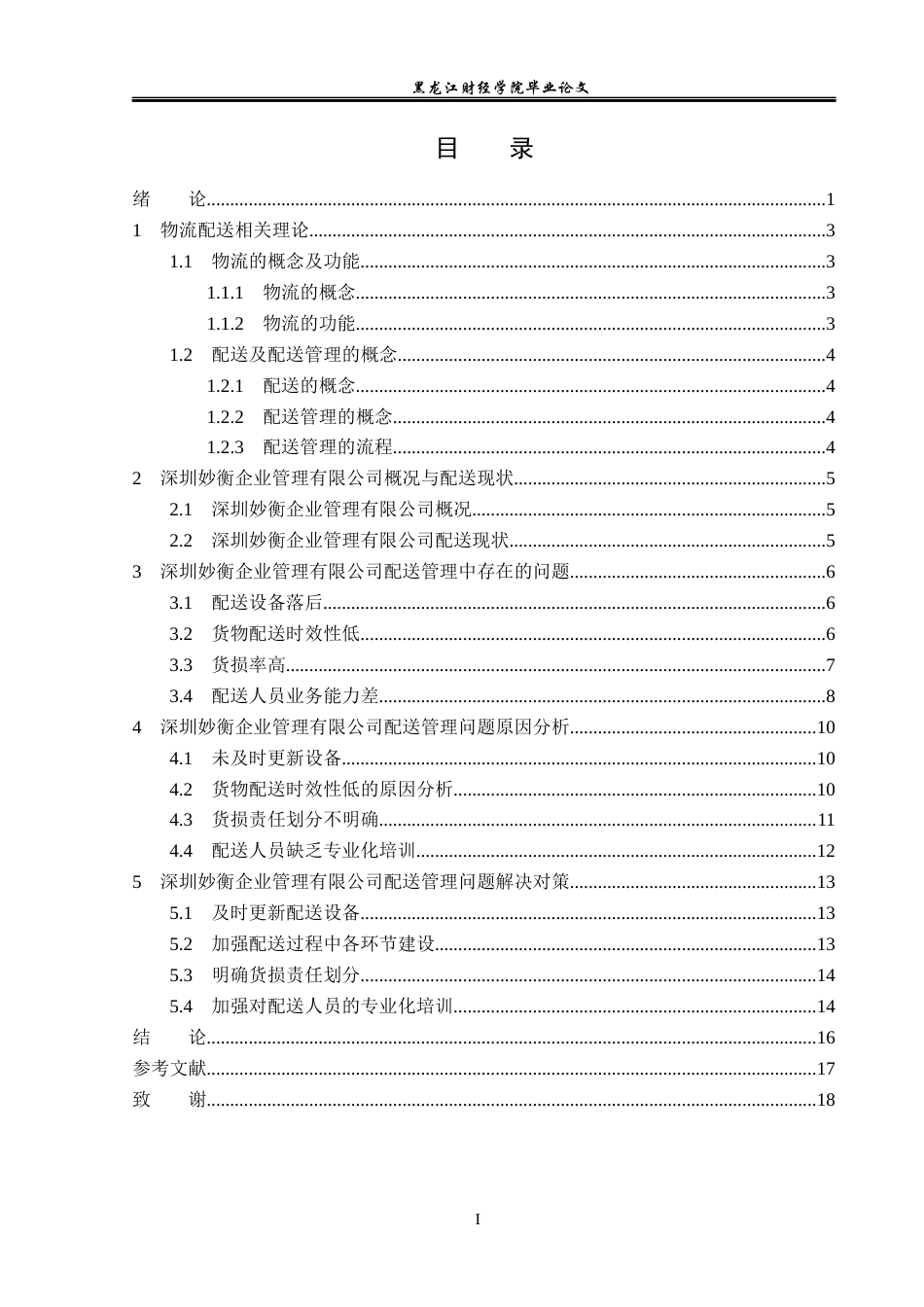 黑龙江财经学院毕业论文

目 录

绪 论 1
1 物流配送相关理论 3
1.1 物流的概念及功能 3
1.1.1 物流的概念 3
1.1.2 物流的功能 3
1.2 配送及配送管理的概念 4
1.2.1 配送的概念 4
1.2.2 配送管理的概念 4
1.2.3 配送管理的流程 4
2 深圳妙衡企业管理有限公司概况与配送现状 5
2.1 深圳妙衡企业管理有限公司概况 5
2.2 深圳妙衡企业管理有限公司配送现状 5
3 深圳妙衡企业管理有限公司配送管理中存在的问题 6
3.1 配送设备落后 6
3.2 货物配送时效性低 6
3.3 货损率高 7
3.4 配送人员业务能力差 8
4 深圳妙衡企业管理有限公司配送管理问题原因分析 10
4.1 未及时更新设备 10
4.2 货物配送时效性低的原因分析 10
4.3 货损责任划分不明确 11
4.4 配送人员缺乏专业化培训 12
5 深圳妙衡企业管理有限公司配送管理问题解决对策 13
5.1 及时更新配送设备 13
5.2 加强配送过程中各环节建设 13
5.3 明确货损责任划分 14
5.4 加强对配送人员的专业化培训 14
结 论 16
参考文献 17
致 谢 18

I